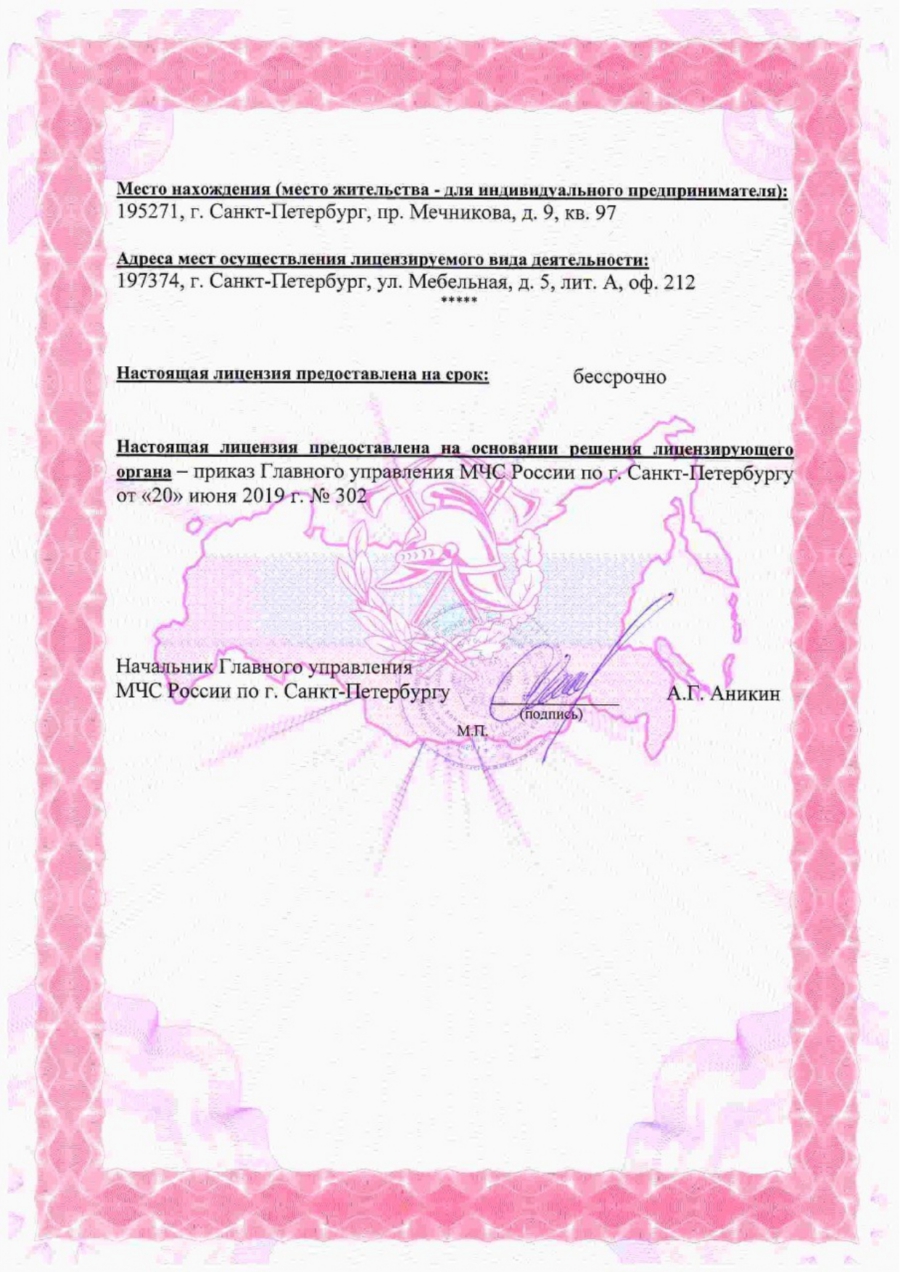 Место нахождения (место жительства - для индивидуального предпринимателя):
195271, г. Санкт-Петербург, пр. Мечникова, д. 9, кв. 97

Адреса мест осуществления лицензируемого вида деятельности:
197374, г. Санкт-Петербург, ул. Мебельная, д. 5, лит. А, оф. 212
*****

Настоящая лицензия предоставлена на срок: бессрочно

Настоящая лицензия предоставлена на основании решения лицензирующего органа – приказ Главного управления МЧС России по г. Санкт-Петербургу от «20» июня 2019 г. № 302

Начальник Главного управления
МЧС России по г. Санкт-Петербургу (подпись) А.Г. Аникин
М.П.